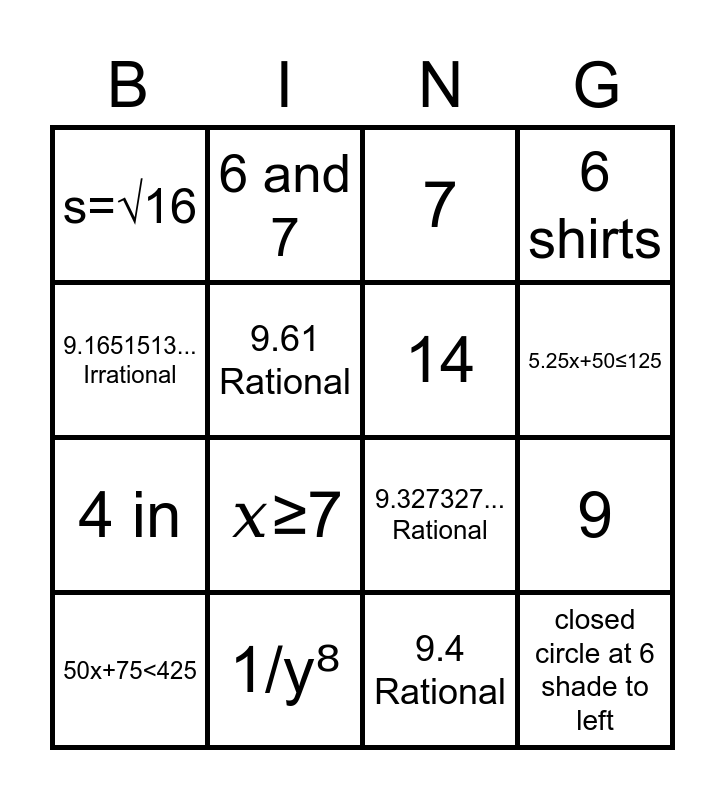 | B | I | N | G |
|---|---|---|---|
| $s=\sqrt{16}$ | 6 and 7 | 7 | 6 shirts |
| 9.1651513... Irrational | 9.61 Rational | 14 | $5.25x+50\leq125$ |
| 4 in | $x\geq7$ | 9.327327... Rational | 9 |
| $50x+75<425$ | $1/y^8$ | 9.4 Rational | closed circle at 6 shade to left |